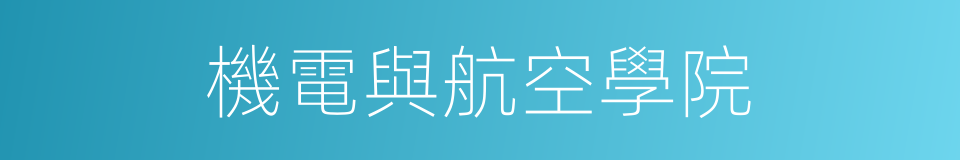 機電與航空學院